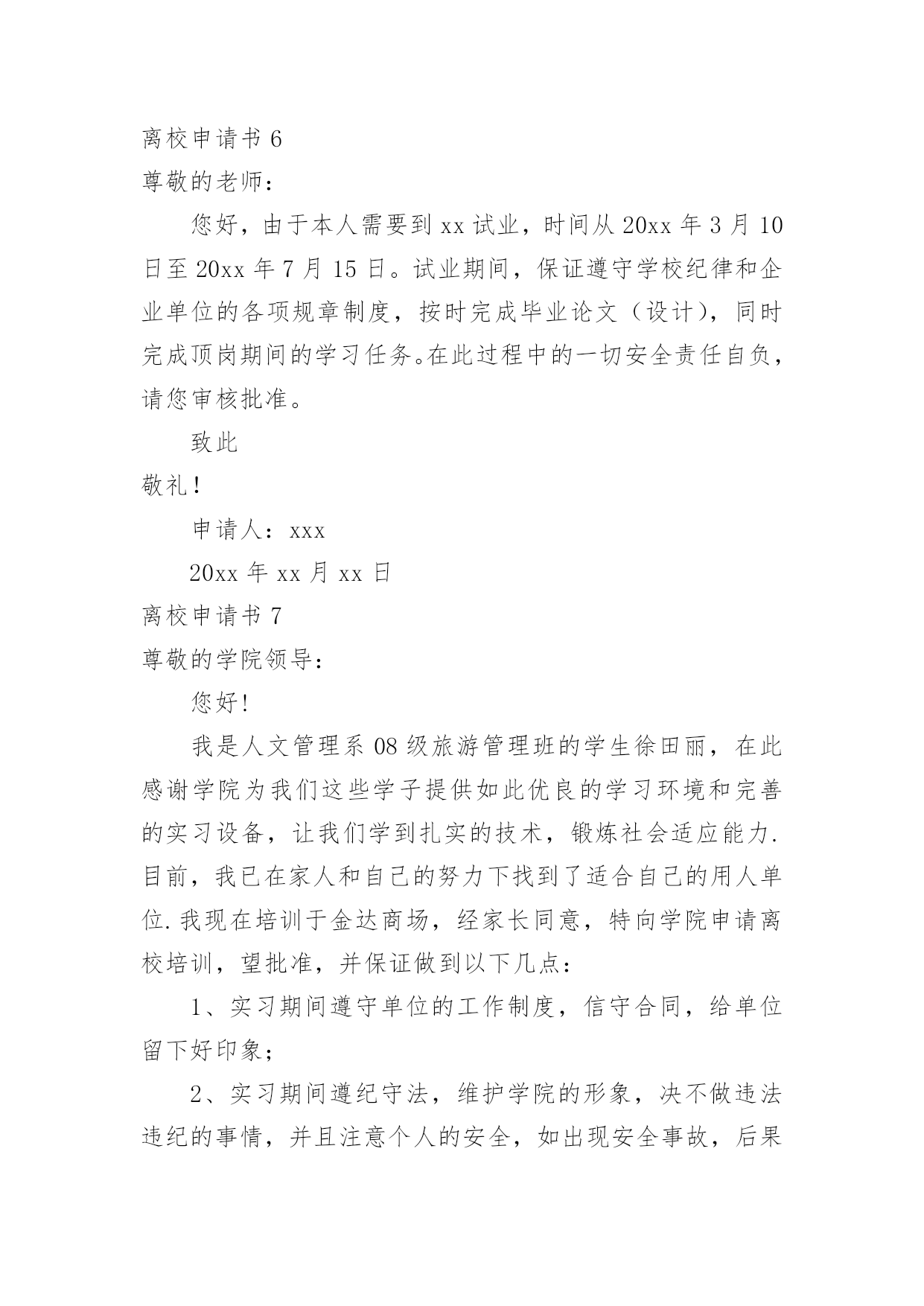 离校申请书 6

尊敬的老师：

您好，由于本人需要到 xx 试业，时间从 20xx 年 3 月 10 日至 20xx 年 7 月 15 日。试业期间，保证遵守学校纪律和企业单位的各项规章制度，按时完成毕业论文（设计），同时完成顶岗期间的学习任务。在此过程中的一切安全责任自负，请您审核批准。

致此

敬礼！

申请人：xxx

20xx 年 xx 月 xx 日

离校申请书 7

尊敬的学院领导：

您好!

我是人文管理系 08 级旅游管理班的学生徐田丽，在此感谢学院为我们这些学子提供如此优良的学习环境和完善的实习设备，让我们学到扎实的技术，锻炼社会适应能力.目前，我已在家人和自己的努力下找到了适合自己的用人单位.我现在培训于金达商场，经家长同意，特向学院申请离校培训，望批准，并保证做到以下几点：

1、实习期间遵守单位的工作制度，信守合同，给单位留下好印象；

2、实习期间遵纪守法，维护学院的形象，决不做违法违纪的事情，并且注意个人的安全，如出现安全事故，后果